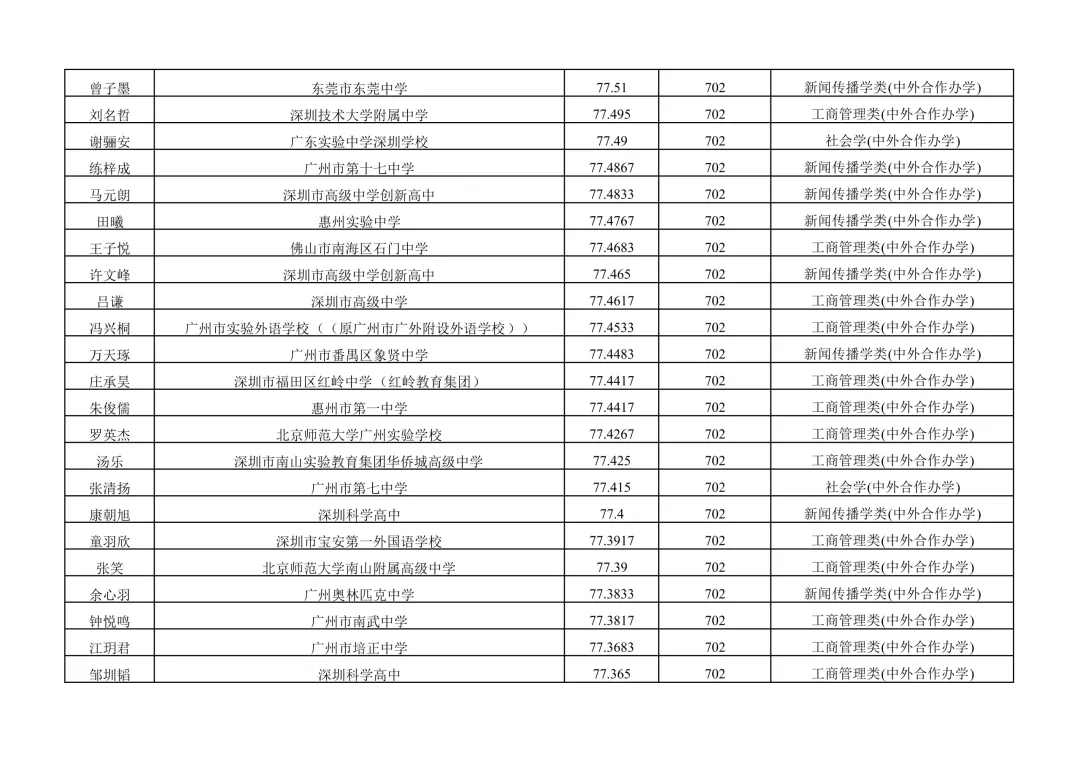 | 曾子墨 | 东莞市东莞中学 | 77.51 | 702 | 新闻传播学类(中外合作办学) |
|---|---|---|---|---|
| 刘名哲 | 深圳技术大学附属中学 | 77.495 | 702 | 工商管理类(中外合作办学) |
| 谢骊安 | 广东实验中学深圳学校 | 77.49 | 702 | 社会学(中外合作办学) |
| 练梓成 | 广州市第十七中学 | 77.4867 | 702 | 新闻传播学类(中外合作办学) |
| 马元朗 | 深圳市高级中学创新高中 | 77.4833 | 702 | 新闻传播学类(中外合作办学) |
| 田曦 | 惠州实验中学 | 77.4767 | 702 | 新闻传播学类(中外合作办学) |
| 王子悦 | 佛山市南海区石门中学 | 77.4683 | 702 | 工商管理类(中外合作办学) |
| 许文峰 | 深圳市高级中学创新高中 | 77.465 | 702 | 新闻传播学类(中外合作办学) |
| 吕谦 | 深圳市高级中学 | 77.4617 | 702 | 工商管理类(中外合作办学) |
| 冯兴桐 | 广州市实验外语学校（（原广州市广外附设外语学校）） | 77.4533 | 702 | 工商管理类(中外合作办学) |
| 万天琢 | 广州市番禺区象贤中学 | 77.4483 | 702 | 新闻传播学类(中外合作办学) |
| 庄承昊 | 深圳市福田区红岭中学（红岭教育集团） | 77.4417 | 702 | 工商管理类(中外合作办学) |
| 朱俊儒 | 惠州市第一中学 | 77.4417 | 702 | 工商管理类(中外合作办学) |
| 罗英杰 | 北京师范大学广州实验学校 | 77.4267 | 702 | 工商管理类(中外合作办学) |
| 汤乐 | 深圳市南山实验教育集团华侨城高级中学 | 77.425 | 702 | 工商管理类(中外合作办学) |
| 张清扬 | 广州市第七中学 | 77.415 | 702 | 社会学(中外合作办学) |
| 康朝旭 | 深圳科学高中 | 77.4 | 702 | 新闻传播学类(中外合作办学) |
| 童羽欣 | 深圳市宝安第一外国语学校 | 77.3917 | 702 | 工商管理类(中外合作办学) |
| 张笑 | 北京师范大学南山附属高级中学 | 77.39 | 702 | 工商管理类(中外合作办学) |
| 余心羽 | 广州奥林匹克中学 | 77.3833 | 702 | 新闻传播学类(中外合作办学) |
| 钟悦鸣 | 广州市南武中学 | 77.3817 | 702 | 工商管理类(中外合作办学) |
| 江玥君 | 广州市培正中学 | 77.3683 | 702 | 工商管理类(中外合作办学) |
| 邹圳韬 | 深圳科学高中 | 77.365 | 702 | 工商管理类(中外合作办学) |